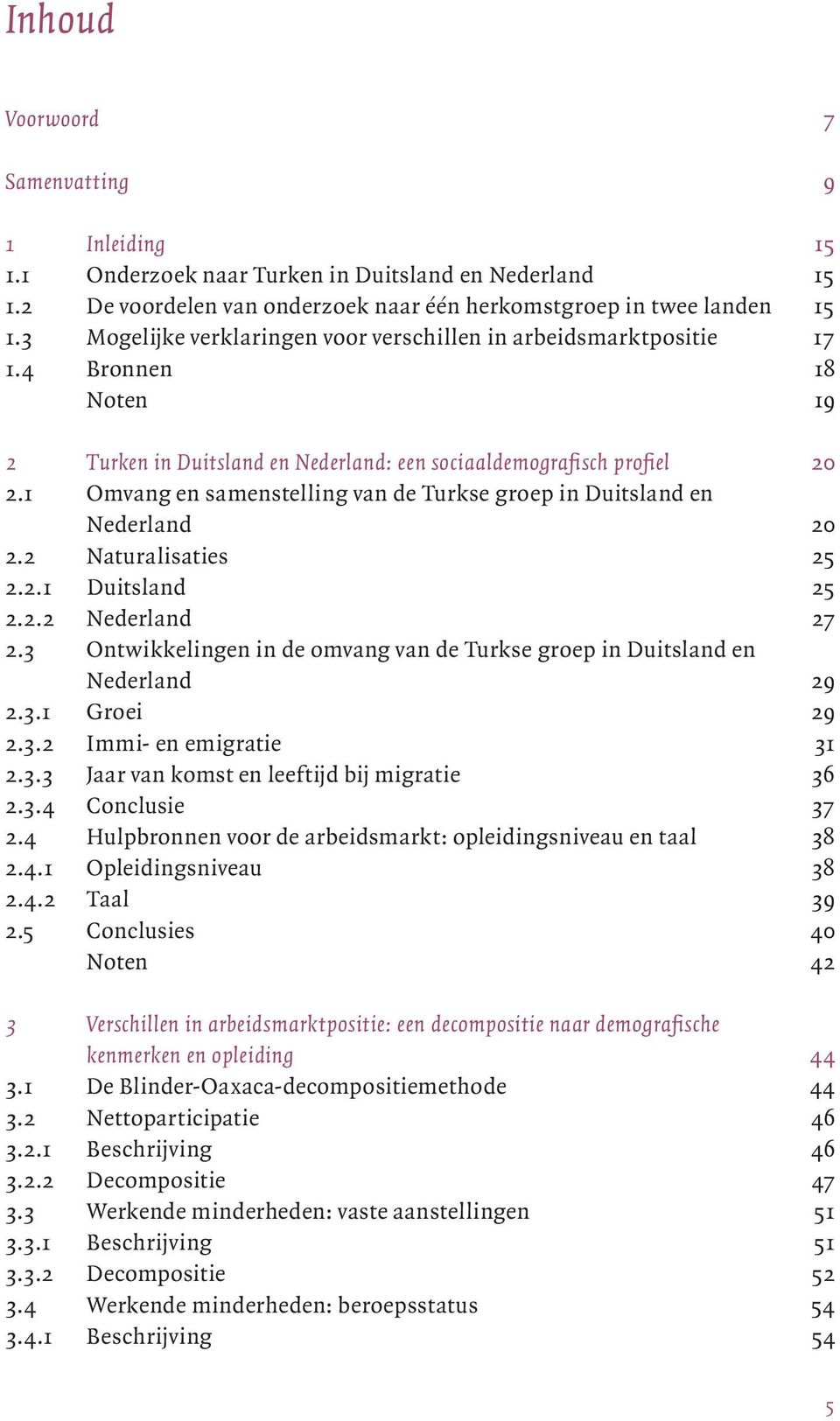 Inhoud

Voorwoord 7

Samenvatting 9

1 Inleiding 15
1.1 Onderzoek naar Turken in Duitsland en Nederland 15
1.2 De voordelen van onderzoek naar één herkomstgroep in twee landen 15
1.3 Mogelijke verklaringen voor verschillen in arbeidsmarktpositie 17
1.4 Bronnen 18
Noten 19

2 Turken in Duitsland en Nederland: een sociaaldemografisch profiel 20
2.1 Omvang en samenstelling van de Turkse groep in Duitsland en Nederland 20
2.2 Naturalisaties 25
2.2.1 Duitsland 25
2.2.2 Nederland 27
2.3 Ontwikkelingen in de omvang van de Turkse groep in Duitsland en Nederland 29
2.3.1 Groei 29
2.3.2 Immi- en emigratie 31
2.3.3 Jaar van komst en leeftijd bij migratie 36
2.3.4 Conclusie 37
2.4 Hulpbronnen voor de arbeidsmarkt: opleidingsniveau en taal 38
2.4.1 Opleidingsniveau 38
2.4.2 Taal 39
2.5 Conclusies 40
Noten 42

3 Verschillen in arbeidsmarktpositie: een decompositie naar demografische kenmerken en opleiding 44
3.1 De Blinder-Oaxaca-decompositiemethode 44
3.2 Nettoparticipatie 46
3.2.1 Beschrijving 46
3.2.2 Decompositie 47
3.3 Werkende minderheden: vaste aanstellingen 51
3.3.1 Beschrijving 51
3.3.2 Decompositie 52
3.4 Werkende minderheden: beroepsstatus 54
3.4.1 Beschrijving 54

5